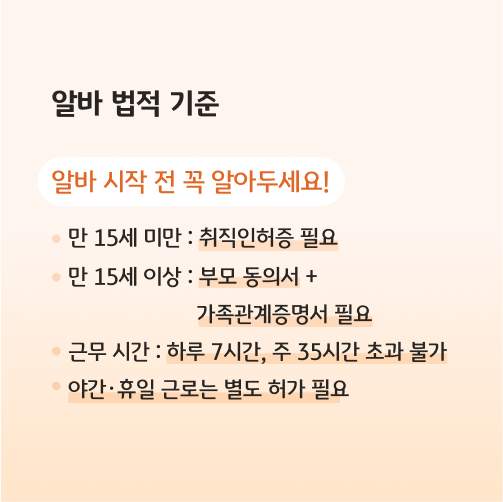 알바 법적 기준

알바 시작 전 꼭 알아두세요!

• 만 15세 미만 : 취직인허증 필요
• 만 15세 이상 : 부모 동의서 + 가족관계증명서 필요
• 근무 시간 : 하루 7시간, 주 35시간 초과 불가
• 야간·휴일 근로는 별도 허가 필요